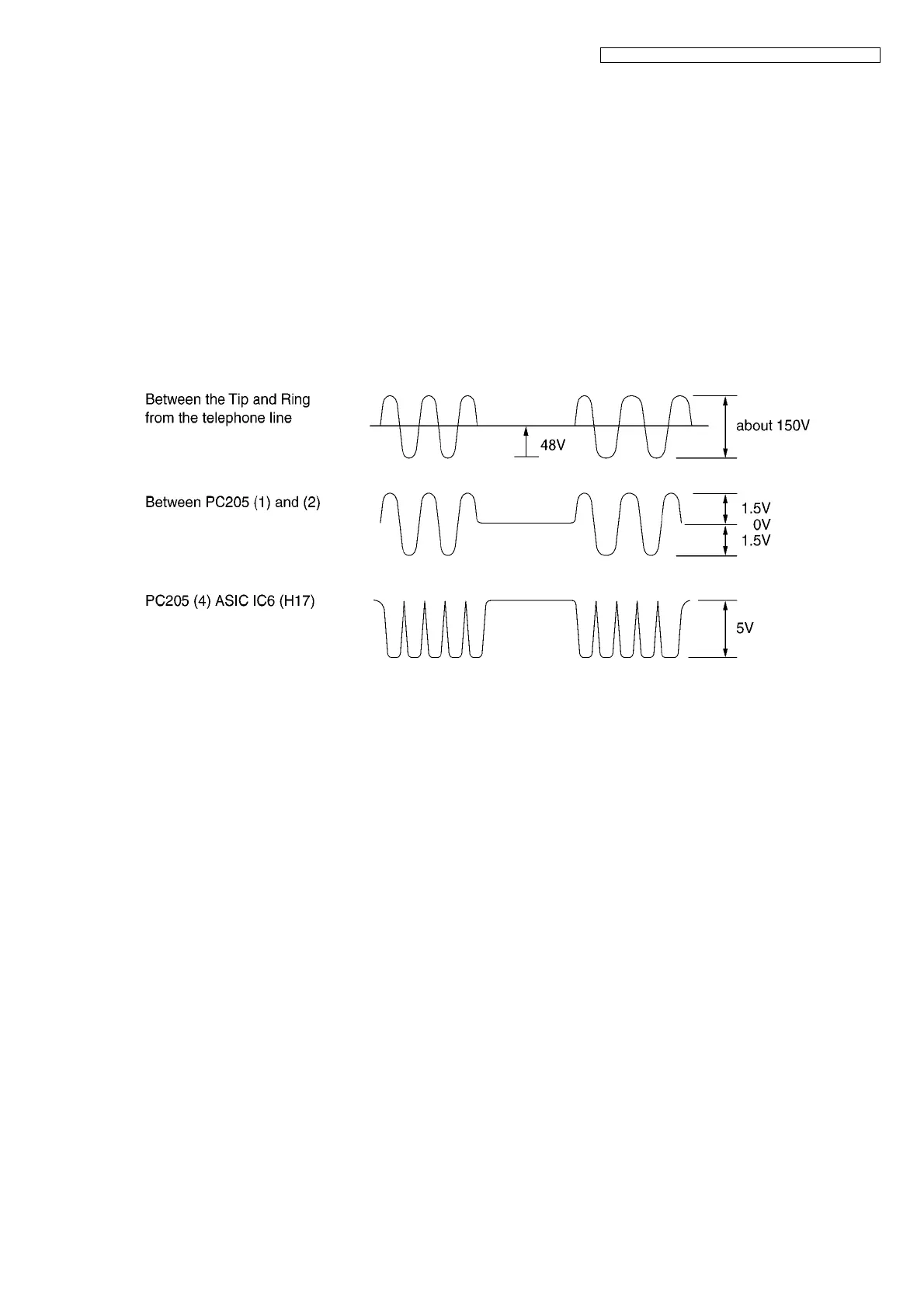 Between the Tip and Ring from the telephone line

48V

about 150V

Between PC205 (1) and (2)

1.5V
0V
1.5V

PC205 (4) ASIC IC6 (H17)

5V